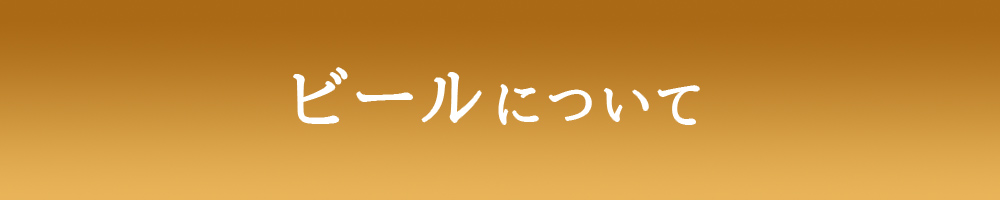 ビールについて